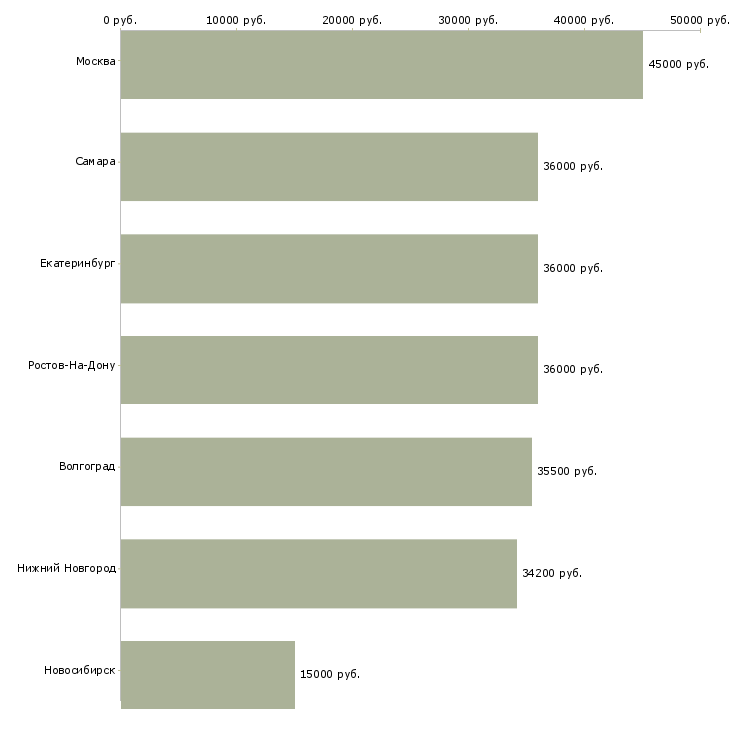 0 руб. 10000 руб. 20000 руб. 30000 руб. 40000 руб. 50000 руб.

Москва 45000 руб.
Самара 36000 руб.
Екатеринбург 36000 руб.
Ростов-На-Дону 36000 руб.
Волгоград 35500 руб.
Нижний Новгород 34200 руб.
Новосибирск 15000 руб.